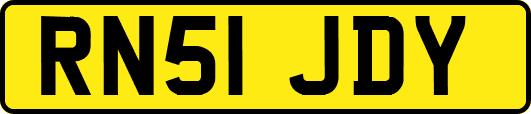 RN51 JDY